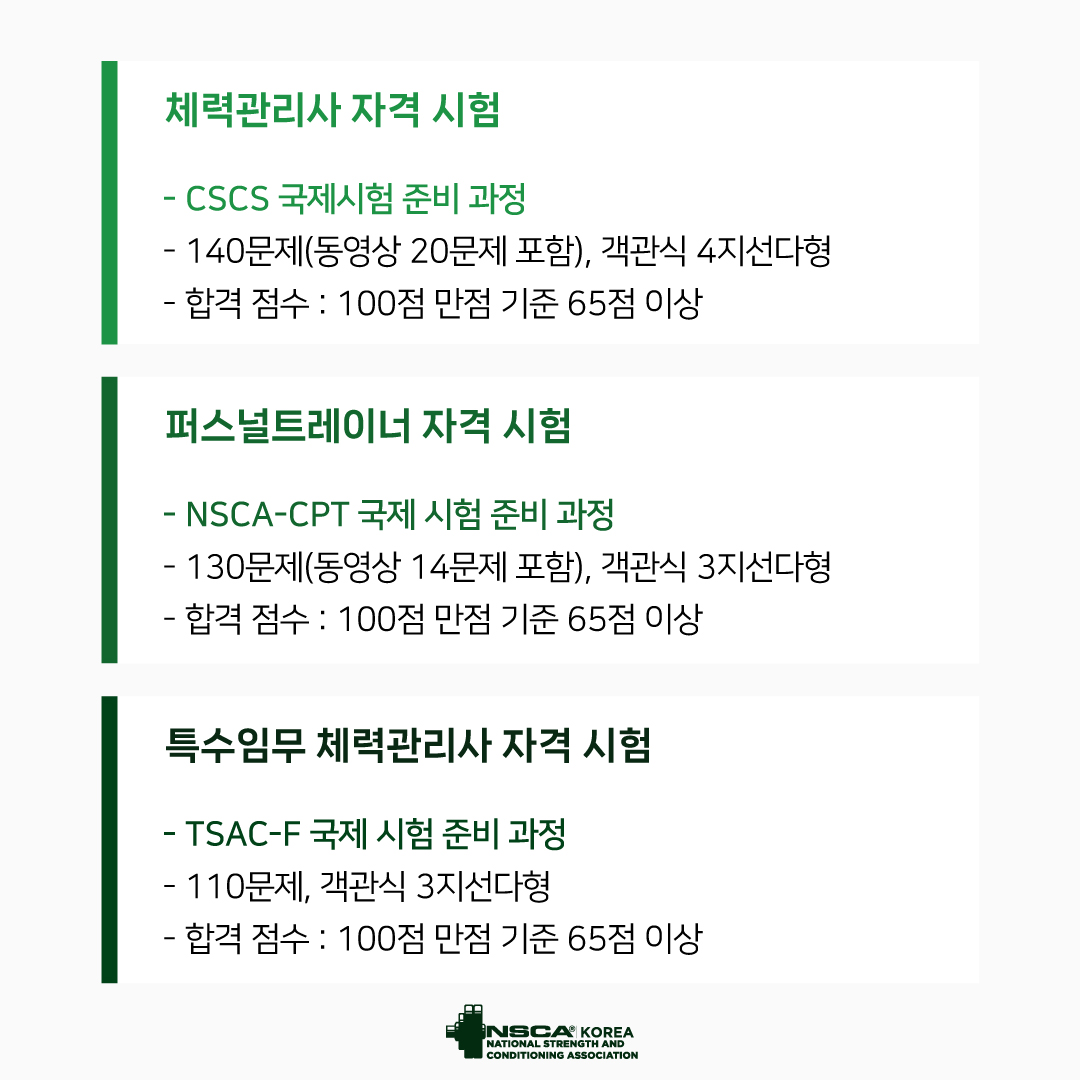 체력관리사 자격 시험

- CSCS 국제시험 준비 과정
- 140문제(동영상 20문제 포함), 객관식 4지선다형
- 합격 점수 : 100점 만점 기준 65점 이상

퍼스널트레이너 자격 시험

- NSCA-CPT 국제 시험 준비 과정
- 130문제(동영상 14문제 포함), 객관식 3지선다형
- 합격 점수 : 100점 만점 기준 65점 이상

특수임무 체력관리사 자격 시험

- TSAC-F 국제 시험 준비 과정
- 110문제, 객관식 3지선다형
- 합격 점수 : 100점 만점 기준 65점 이상

NSCA® KOREA
NATIONAL STRENGTH AND CONDITIONING ASSOCIATION